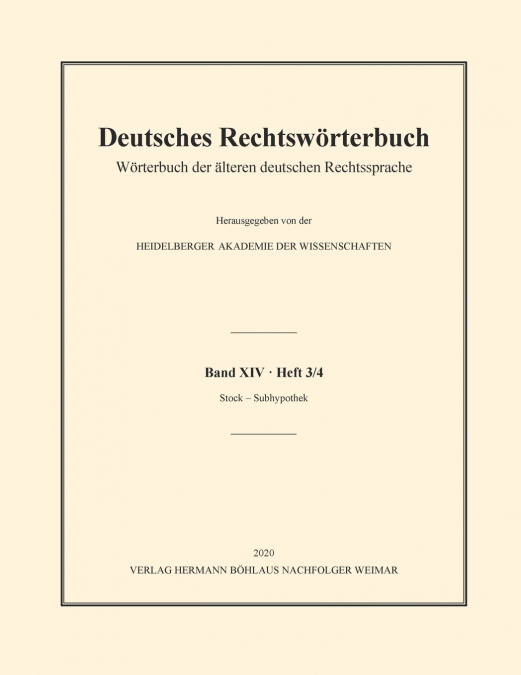 Deutsches Rechtswörterbuch

Wörterbuch der älteren deutschen Rechtssprache

Herausgegeben von der

HEIDELBERGER AKADEMIE DER WISSENSCHAFTEN

Band XIV · Heft 3/4

Stock – Subhypothek

2020

VERLAG HERMANN BÖHLAUS NACHFOLGER WEIMAR